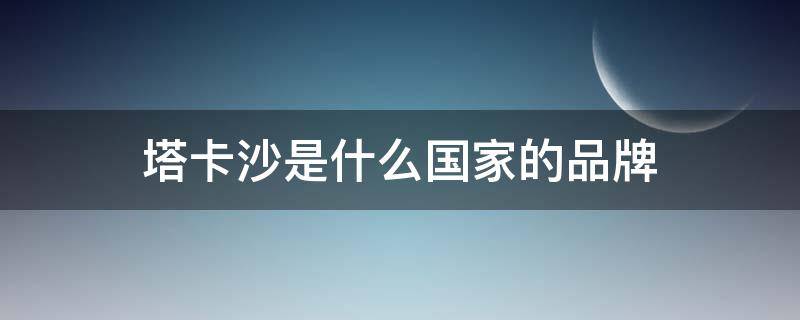 塔卡沙是什么国家的品牌